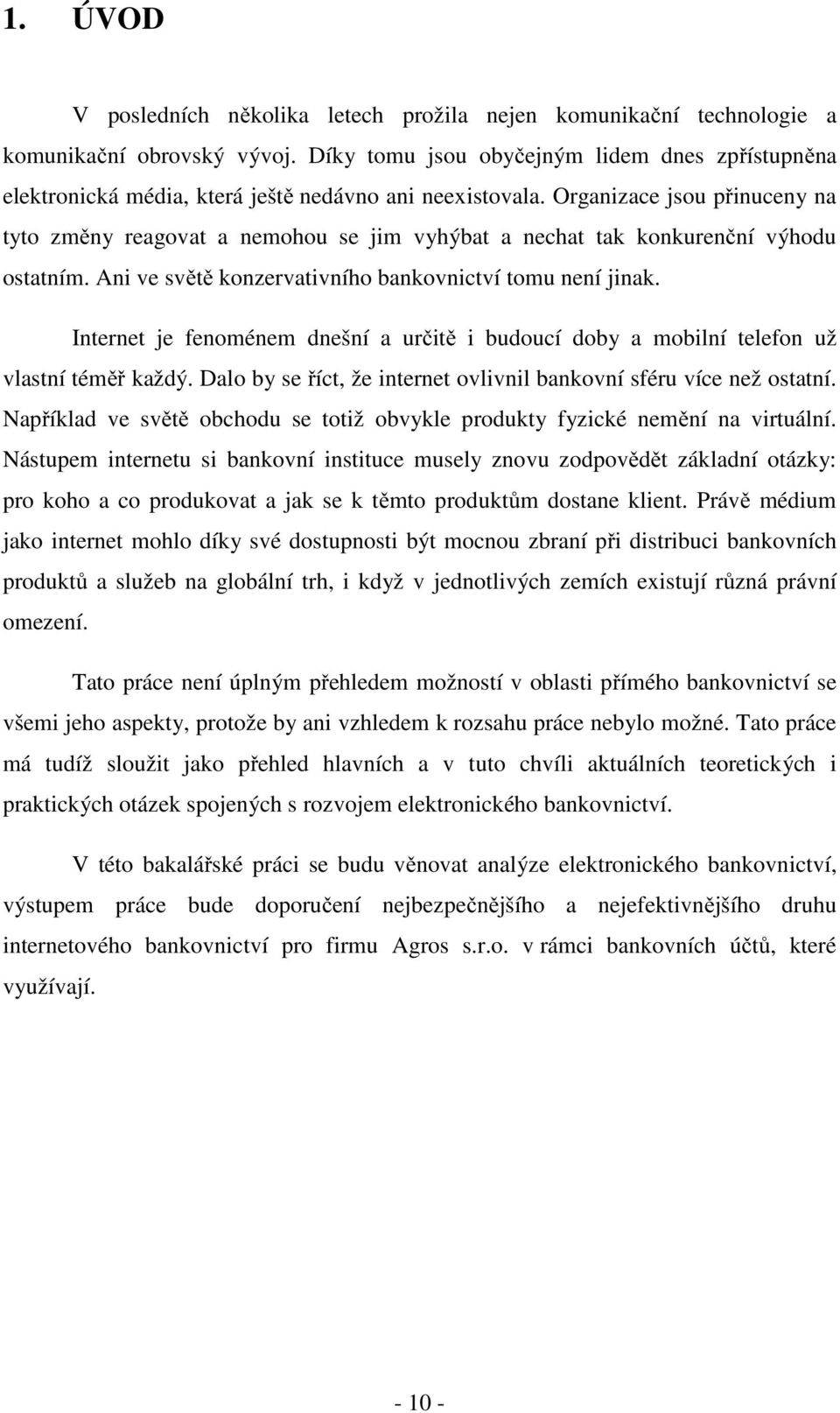 1. ÚVOD

V posledních několika letech prožila nejen komunikační technologie a komunikační obrovský vývoj. Díky tomu jsou obyčejným lidem dnes zpřístupněna elektronická média, která ještě nedávno ani neexistovala. Organizace jsou přinuceny na tyto změny reagovat a nemohou se jim vyhýbat a nechat tak konkurenční výhodu ostatním. Ani ve světě konzervativního bankovnictví tomu není jinak.

Internet je fenoménem dnešní a určitě i budoucí doby a mobilní telefon už vlastní téměř každý. Dalo by se říct, že internet ovlivnil bankovní sféru více než ostatní. Například ve světě obchodu se totiž obvykle produkty fyzické nemění na virtuální. Nástupem internetu si bankovní instituce musely znovu zodpovědět základní otázky: pro koho a co produkovat a jak se k těmto produktům dostane klient. Právě médium jako internet mohlo díky své dostupnosti být mocnou zbraní při distribuci bankovních produktů a služeb na globální trh, i když v jednotlivých zemích existují různá právní omezení.

Tato práce není úplným přehledem možností v oblasti přímého bankovnictví se všemi jeho aspekty, protože by ani vzhledem k rozsahu práce nebylo možné. Tato práce má tudíž sloužit jako přehled hlavních a v tuto chvíli aktuálních teoretických i praktických otázek spojených s rozvojem elektronického bankovnictví.

V této bakalářské práci se budu věnovat analýze elektronického bankovnictví, výstupem práce bude doporučení nejbezpečnějšího a nejefektivnějšího druhu internetového bankovnictví pro firmu Agros s.r.o. v rámci bankovních účtů, které využívají.

- 10 -